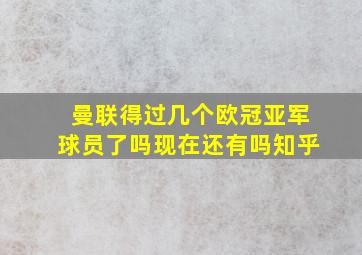 曼联得过几个欧冠亚军球员了吗现在还有吗知乎